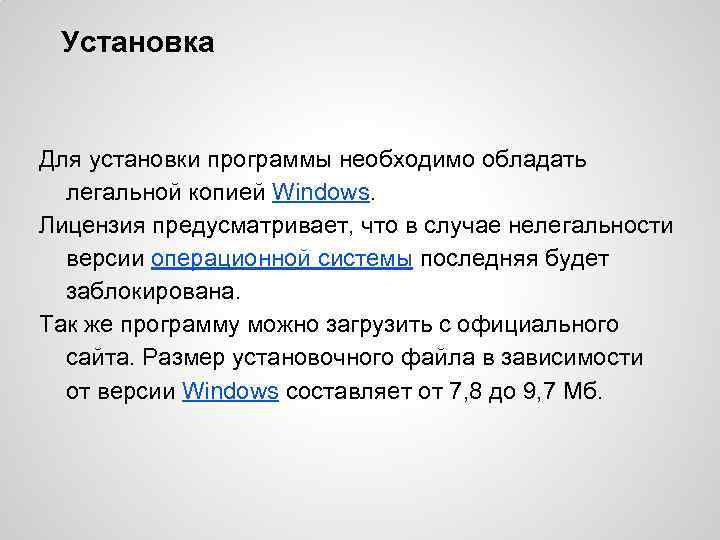 Установка

Для установки программы необходимо обладать легальной копией Windows.

Лицензия предусматривает, что в случае нелегальности версии операционной системы последняя будет заблокирована.

Так же программу можно загрузить с официального сайта. Размер установочного файла в зависимости от версии Windows составляет от 7,8 до 9,7 Мб.